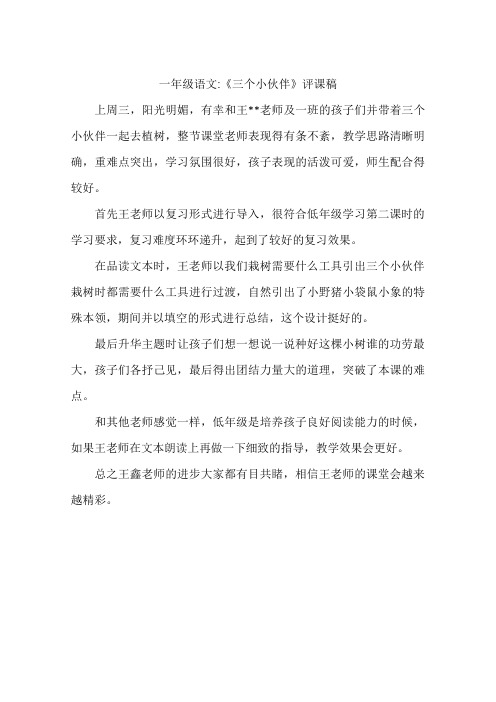 一年级语文:《三个小伙伴》评课稿

上周三，阳光明媚，有幸和王**老师及一班的孩子们并带着三个小伙伴一起去植树，整节课堂老师表现得有条不紊，教学思路清晰明确，重难点突出，学习氛围很好，孩子表现的活泼可爱，师生配合得较好。

首先王老师以复习形式进行导入，很符合低年级学习第二课时的学习要求，复习难度环环递升，起到了较好的复习效果。

在品读文本时，王老师以我们栽树需要什么工具引出三个小伙伴栽树时都需要什么工具进行过渡，自然引出了小野猪小袋鼠小象的特殊本领，期间并以填空的形式进行总结，这个设计挺好的。

最后升华主题时让孩子们想一想说一说种好这棵小树谁的功劳最大，孩子们各抒己见，最后得出团结力量大的道理，突破了本课的难点。

和其他老师感觉一样，低年级是培养孩子良好阅读能力的时候，如果王老师在文本朗读上再做一下细致的指导，教学效果会更好。

总之王鑫老师的进步大家都有目共睹，相信王老师的课堂会越来越精彩。